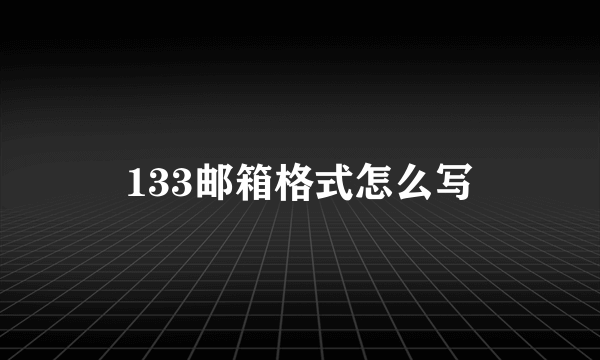 133邮箱格式怎么写